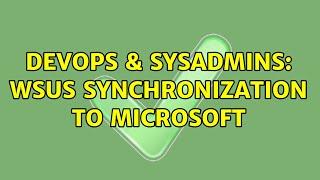 DEVOPS & SYSADMINS: WSUS SYNCHRONIZATION TO MICROSOFT